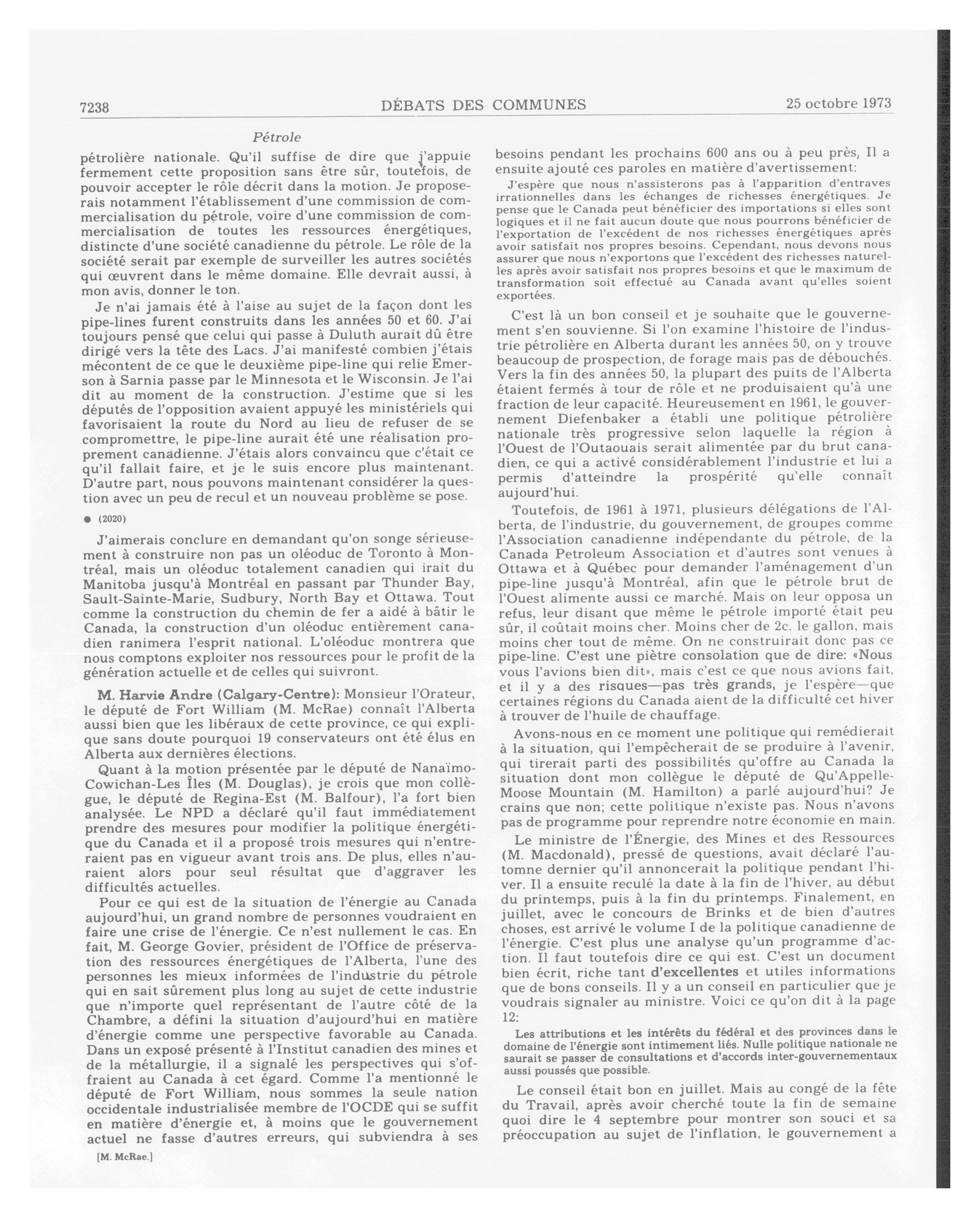 7238 DÉBATS DES COMMUNES 25 octobre 1973

Pétrole

pétrolière nationale. Qu'il suffise de dire que j'appuie fermement cette proposition sans être sûr, toutefois, de pouvoir accepter le rôle décrit dans la motion. Je proposerais notamment l'établissement d'une commission de commercialisation du pétrole, voire d'une commission de commercialisation de toutes les ressources énergétiques, distincte d'une société canadienne du pétrole. Le rôle de la société serait par exemple de surveiller les autres sociétés qui œuvrent dans le même domaine. Elle devrait aussi, à mon avis, donner le ton.

Je n'ai jamais été à l'aise au sujet de la façon dont les pipe-lines furent construits dans les années 50 et 60. J'ai toujours pensé que celui qui passe à Duluth aurait dû être dirigé vers la tête des Lacs. J'ai manifesté combien j'étais mécontent de ce que le deuxième pipe-line qui relie Emerson à Sarnia passe par le Minnesota et le Wisconsin. Je l'ai dit au moment de la construction. J'estime que si les députés de l'opposition avaient appuyé les ministériels qui favorisaient la route du Nord au lieu de refuser de se compromettre, le pipe-line aurait été une réalisation proprement canadienne. J'étais alors convaincu que c'était ce qu'il fallait faire, et je le suis encore plus maintenant. D'autre part, nous pouvons maintenant considérer la question avec un peu de recul et un nouveau problème se pose.

● (2020)

J'aimerais conclure en demandant qu'on songe sérieusement à construire non pas un oléoduc de Toronto à Montréal, mais un oléoduc totalement canadien qui irait du Manitoba jusqu'à Montréal en passant par Thunder Bay, Sault-Sainte-Marie, Sudbury, North Bay et Ottawa. Tout comme la construction du chemin de fer a aidé à bâtir le Canada, la construction d'un oléoduc entièrement canadien ranimera l'esprit national. L'oléoduc montrera que nous comptons exploiter nos ressources pour le profit de la génération actuelle et de celles qui suivront.

M. Harvie Andre (Calgary-Centre): Monsieur l'Orateur, le député de Fort William (M. McRae) connaît l'Alberta aussi bien que les libéraux de cette province, ce qui explique sans doute pourquoi 19 conservateurs ont été élus en Alberta aux dernières élections.

Quant à la motion présentée par le député de Nanaïmo-Cowichan-Les Îles (M. Douglas), je crois que mon collègue, le député de Regina-Est (M. Balfour), l'a fort bien analysée. Le NPD a déclaré qu'il faut immédiatement prendre des mesures pour modifier la politique énergétique du Canada et il a proposé trois mesures qui n'entreraient pas en vigueur avant trois ans. De plus, elles n'auraient alors pour seul résultat que d'aggraver les difficultés actuelles.

Pour ce qui est de la situation de l'énergie au Canada aujourd'hui, un grand nombre de personnes voudraient en faire une crise de l'énergie. Ce n'est nullement le cas. En fait, M. George Govier, président de l'Office de préservation des ressources énergétiques de l'Alberta, l'une des personnes les mieux informées de l'industrie du pétrole qui en sait sûrement plus long au sujet de cette industrie que n'importe quel représentant de l'autre côté de la Chambre, a défini la situation d'aujourd'hui en matière d'énergie comme une perspective favorable au Canada. Dans un exposé présenté à l'Institut canadien des mines et de la métallurgie, il a signalé les perspectives qui s'offraient au Canada à cet égard. Comme l'a mentionné le député de Fort William, nous sommes la seule nation occidentale industrialisée membre de l'OCDE qui se suffit en matière d'énergie et, à moins que le gouvernement actuel ne fasse d'autres erreurs, qui subviendra à ses

[M. McRae.]

besoins pendant les prochains 600 ans ou à peu près, Il a ensuite ajouté ces paroles en matière d'avertissement:

J'espère que nous n'assisterons pas à l'apparition d'entraves irrationnelles dans les échanges de richesses énergétiques. Je pense que le Canada peut bénéficier des importations si elles sont logiques et il ne fait aucun doute que nous pourrons bénéficier de l'exportation de l'excédent de nos richesses énergétiques après avoir satisfait nos propres besoins. Cependant, nous devons nous assurer que nous n'exportons que l'excédent des richesses naturelles après avoir satisfait nos propres besoins et que le maximum de transformation soit effectué au Canada avant qu'elles soient exportées.

C'est là un bon conseil et je souhaite que le gouvernement s'en souvienne. Si l'on examine l'histoire de l'industrie pétrolière en Alberta durant les années 50, on y trouve beaucoup de prospection, de forage mais pas de débouchés. Vers la fin des années 50, la plupart des puits de l'Alberta étaient fermés à tour de rôle et ne produisaient qu'à une fraction de leur capacité. Heureusement en 1961, le gouvernement Diefenbaker a établi une politique pétrolière nationale très progressive selon laquelle la région à l'Ouest de l'Outaouais serait alimentée par du brut canadien, ce qui a activé considérablement l'industrie et lui a permis d'atteindre la prospérité qu'elle connaît aujourd'hui.

Toutefois, de 1961 à 1971, plusieurs délégations de l'Alberta, de l'industrie, du gouvernement, de groupes comme l'Association canadienne indépendante du pétrole, de la Canada Petroleum Association et d'autres sont venues à Ottawa et à Québec pour demander l'aménagement d'un pipe-line jusqu'à Montréal, afin que le pétrole brut de l'Ouest alimente aussi ce marché. Mais on leur opposa un refus, leur disant que même le pétrole importé était peu sûr, il coûtait moins cher. Moins cher de 2c. le gallon, mais moins cher tout de même. On ne construirait donc pas ce pipe-line. C'est une piètre consolation que de dire: «Nous vous l'avions bien dit», mais c'est ce que nous avions fait, et il y a des risques—pas très grands, je l'espère—que certaines régions du Canada aient de la difficulté cet hiver à trouver de l'huile de chauffage.

Avons-nous en ce moment une politique qui remédierait à la situation, qui l'empêcherait de se produire à l'avenir, qui tirerait parti des possibilités qu'offre au Canada la situation dont mon collègue le député de Qu'Appelle-Moose Mountain (M. Hamilton) a parlé aujourd'hui? Je crains que non; cette politique n'existe pas. Nous n'avons pas de programme pour reprendre notre économie en main.

Le ministre de l'Énergie, des Mines et des Ressources (M. Macdonald), pressé de questions, avait déclaré l'automne dernier qu'il annoncerait la politique pendant l'hiver. Il a ensuite reculé la date à la fin de l'hiver, au début du printemps, puis à la fin du printemps. Finalement, en juillet, avec le concours de Brinks et de bien d'autres choses, est arrivé le volume I de la politique canadienne de l'énergie. C'est plus une analyse qu'un programme d'action. Il faut toutefois dire ce qui est. C'est un document bien écrit, riche tant d'excellentes et utiles informations que de bons conseils. Il y a un conseil en particulier que je voudrais signaler au ministre. Voici ce qu'on dit à la page 12:

Les attributions et les intérêts du fédéral et des provinces dans le domaine de l'énergie sont intimement liés. Nulle politique nationale ne saurait se passer de consultations et d'accords inter-gouvernementaux aussi poussés que possible.

Le conseil était bon en juillet. Mais au congé de la fête du Travail, après avoir cherché toute la fin de semaine quoi dire le 4 septembre pour montrer son souci et sa préoccupation au sujet de l'inflation, le gouvernement a